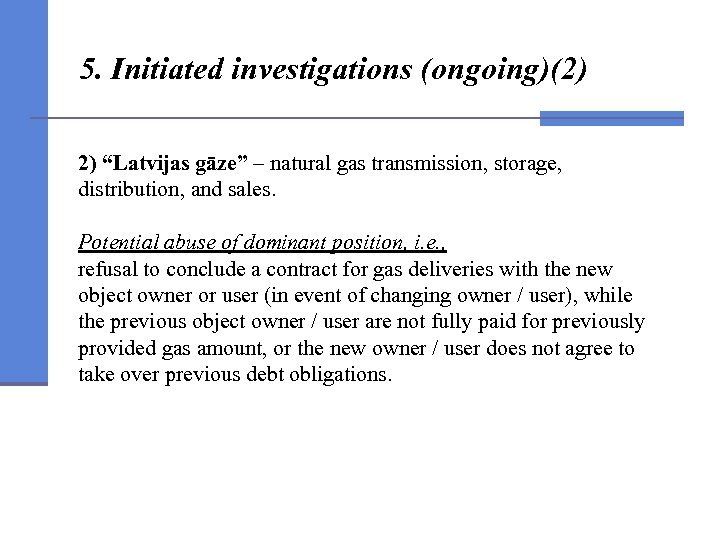 5. Initiated investigations (ongoing)(2)

2) “Latvijas gāze” – natural gas transmission, storage, distribution, and sales.

Potential abuse of dominant position, i.e.,
refusal to conclude a contract for gas deliveries with the new object owner or user (in event of changing owner / user), while the previous object owner / user are not fully paid for previously provided gas amount, or the new owner / user does not agree to take over previous debt obligations.